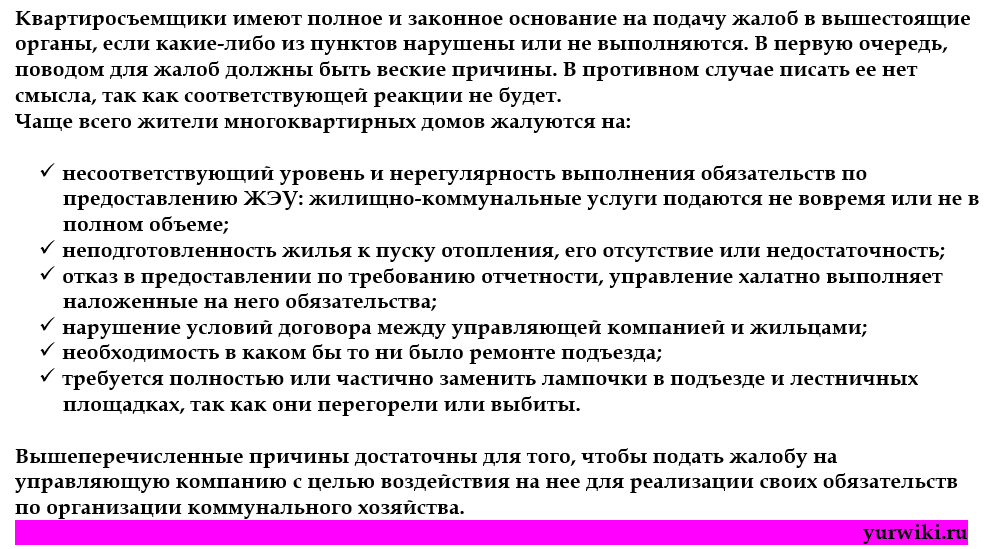 Квартиросъемщики имеют полное и законное основание на подачу жалоб в вышестоящие органы, если какие-либо из пунктов нарушены или не выполняются. В первую очередь, поводом для жалоб должны быть веские причины. В противном случае писать ее нет смысла, так как соответствующей реакции не будет.
Чаще всего жители многоквартирных домов жалуются на:

✓ несоответствующий уровень и нерегулярность выполнения обязательств по предоставлению ЖЭУ: жилищно-коммунальные услуги подаются не вовремя или не в полном объеме;
✓ неподготовленность жилья к пуску отопления, его отсутствие или недостаточность;
✓ отказ в предоставлении по требованию отчетности, управление халатно выполняет наложенные на него обязательства;
✓ нарушение условий договора между управляющей компанией и жильцами;
✓ необходимость в каком бы то ни было ремонте подъезда;
✓ требуется полностью или частично заменить лампочки в подъезде и лестничных площадках, так как они перегорели или выбиты.

Вышеперечисленные причины достаточны для того, чтобы подать жалобу на управляющую компанию с целью воздействия на нее для реализации своих обязательств по организации коммунального хозяйства.

yurwiki.ru